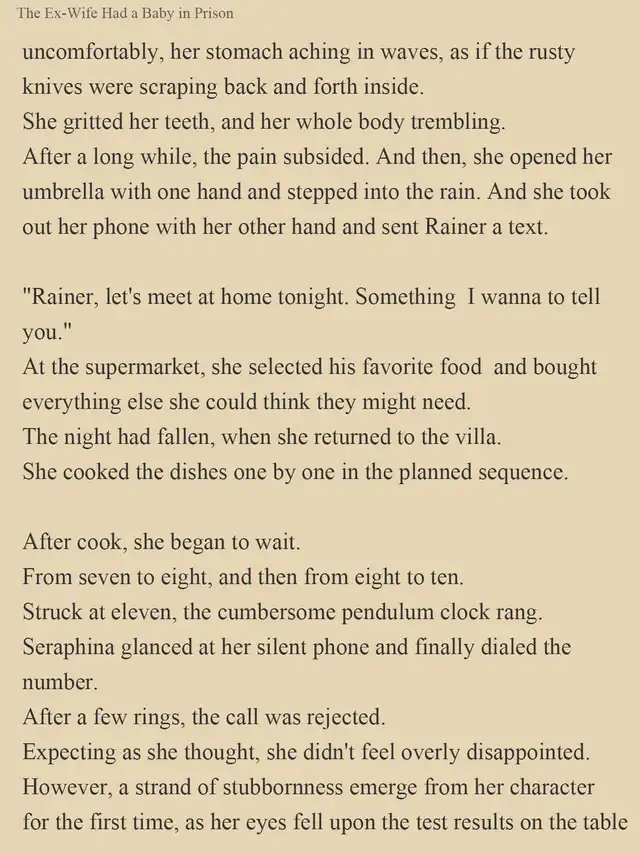 The Ex-Wife Had a Baby in Prison

uncomfortably, her stomach aching in waves, as if the rusty knives were scraping back and forth inside.
She gritted her teeth, and her whole body trembling.
After a long while, the pain subsided. And then, she opened her umbrella with one hand and stepped into the rain. And she took out her phone with her other hand and sent Rainer a text.

"Rainer, let's meet at home tonight. Something I wanna to tell you."
At the supermarket, she selected his favorite food and bought everything else she could think they might need.
The night had fallen, when she returned to the villa.
She cooked the dishes one by one in the planned sequence.

After cook, she began to wait.
From seven to eight, and then from eight to ten.
Struck at eleven, the cumbersome pendulum clock rang.
Seraphina glanced at her silent phone and finally dialed the number.
After a few rings, the call was rejected.
Expecting as she thought, she didn't feel overly disappointed.
However, a strand of stubbornness emerge from her character for the first time, as her eyes fell upon the test results on the table